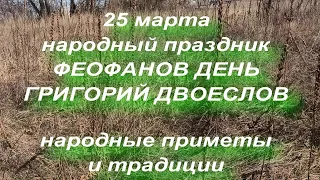 25 марта
народный праздник
ФЕОФАНОВ ДЕНЬ
ГРИГОРИЙ ДВОЕСЛОВ

народные приметы
и традиции